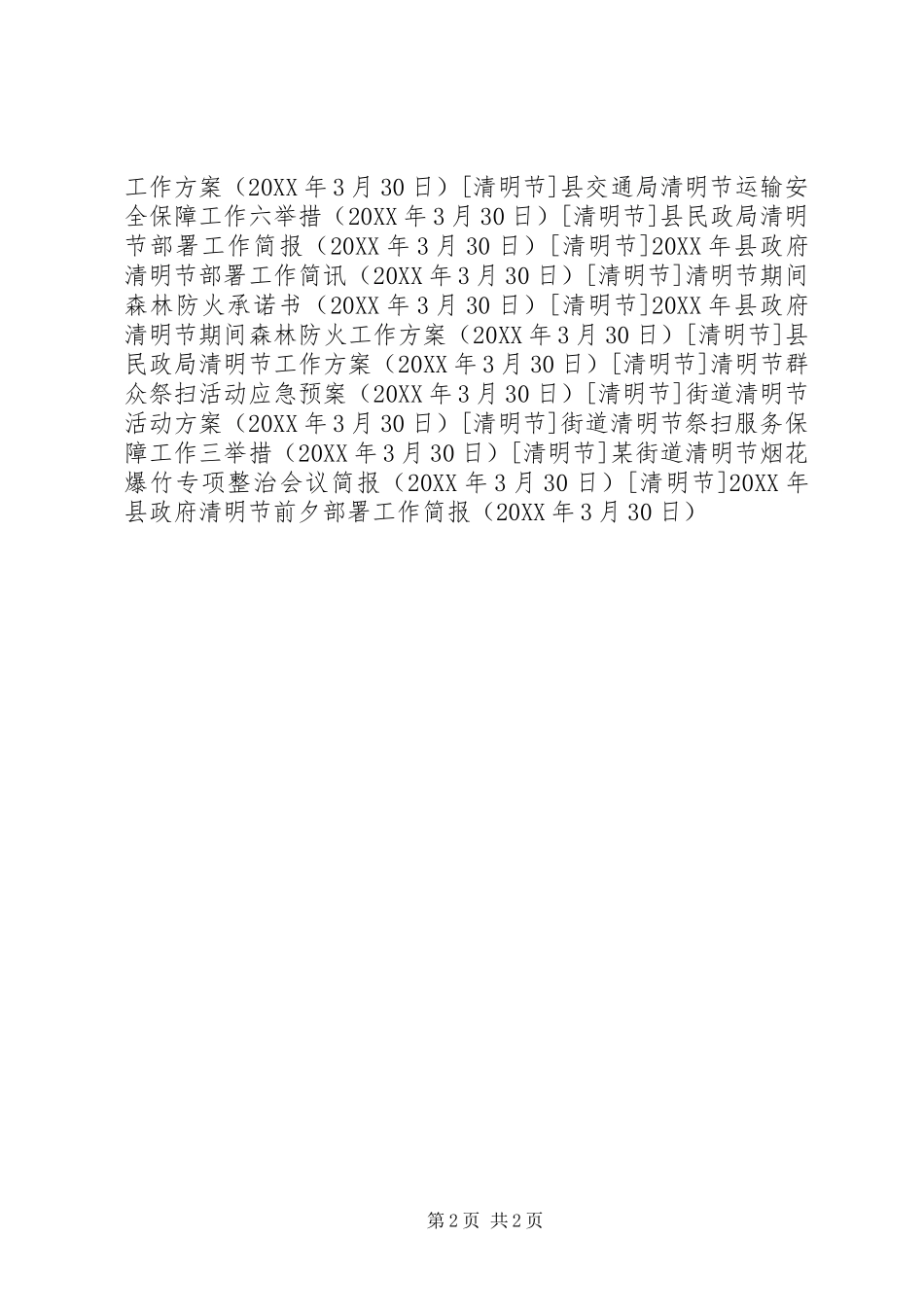 工作方案（20XX 年 3 月 30 日）[清明节]县交通局清明节运输安全保障工作六举措（20XX 年 3 月 30 日）[清明节]县民政局清明节部署工作简报（20XX 年 3 月 30 日）[清明节]20XX 年县政府清明节部署工作简讯（20XX 年 3 月 30 日）[清明节]清明节期间森林防火承诺书（20XX 年 3 月 30 日）[清明节]20XX 年县政府清明节期间森林防火工作方案（20XX 年 3 月 30 日）[清明节]县民政局清明节工作方案（20XX 年 3 月 30 日）[清明节]清明节群众祭扫活动应急预案（20XX 年 3 月 30 日）[清明节]街道清明节活动方案（20XX 年 3 月 30 日）[清明节]街道清明节祭扫服务保障工作三举措（20XX 年 3 月 30 日）[清明节]某街道清明节烟花爆竹专项整治会议简报（20XX 年 3 月 30 日）[清明节]20XX 年县政府清明节前夕部署工作简报（20XX 年 3 月 30 日）

第 2 页 共 2 页